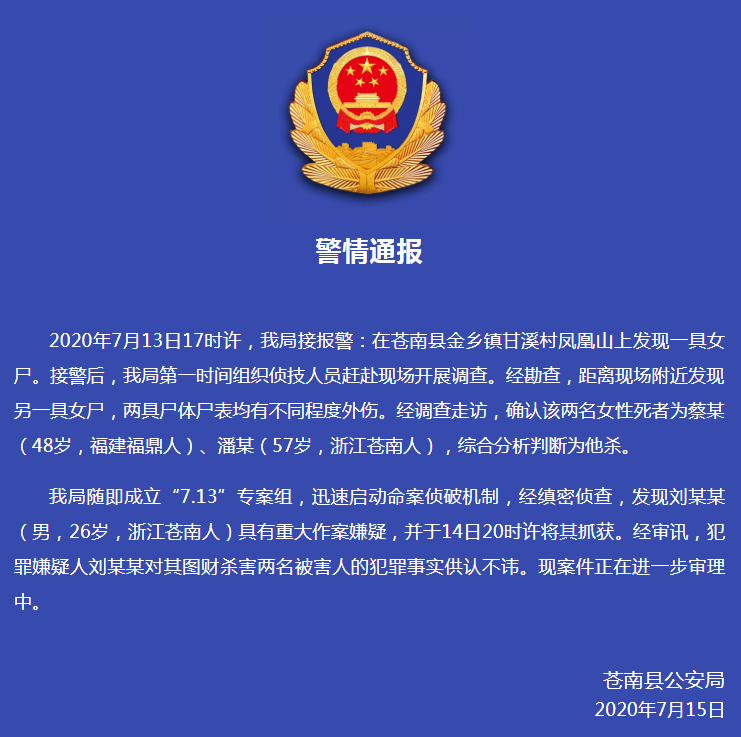 警情通报

2020年7月13日17时许，我局接报警：在苍南县金乡镇甘溪村凤凰山上发现一具女尸。接警后，我局第一时间组织侦技人员赶赴现场开展调查。经勘查，距离现场附近发现另一具女尸，两具尸体尸表均有不同程度外伤。经调查走访，确认该两名女性死者为蔡某（48岁，福建福鼎人）、潘某（57岁，浙江苍南人），综合分析判断为他杀。

我局随即成立“7.13”专案组，迅速启动命案侦破机制，经缜密侦查，发现刘某某（男，26岁，浙江苍南人）具有重大作案嫌疑，并于14日20时许将其抓获。经审讯，犯罪嫌疑人刘某某对其图财杀害两名被害人的犯罪事实供认不讳。现案件正在进一步审理中。

苍南县公安局
2020年7月15日